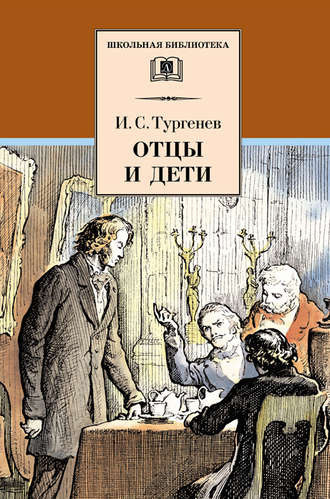 ШКОЛЬНАЯ БИБЛИОТЕКА

И. С. Тургенев

ОТЦЫ И ДЕТИ